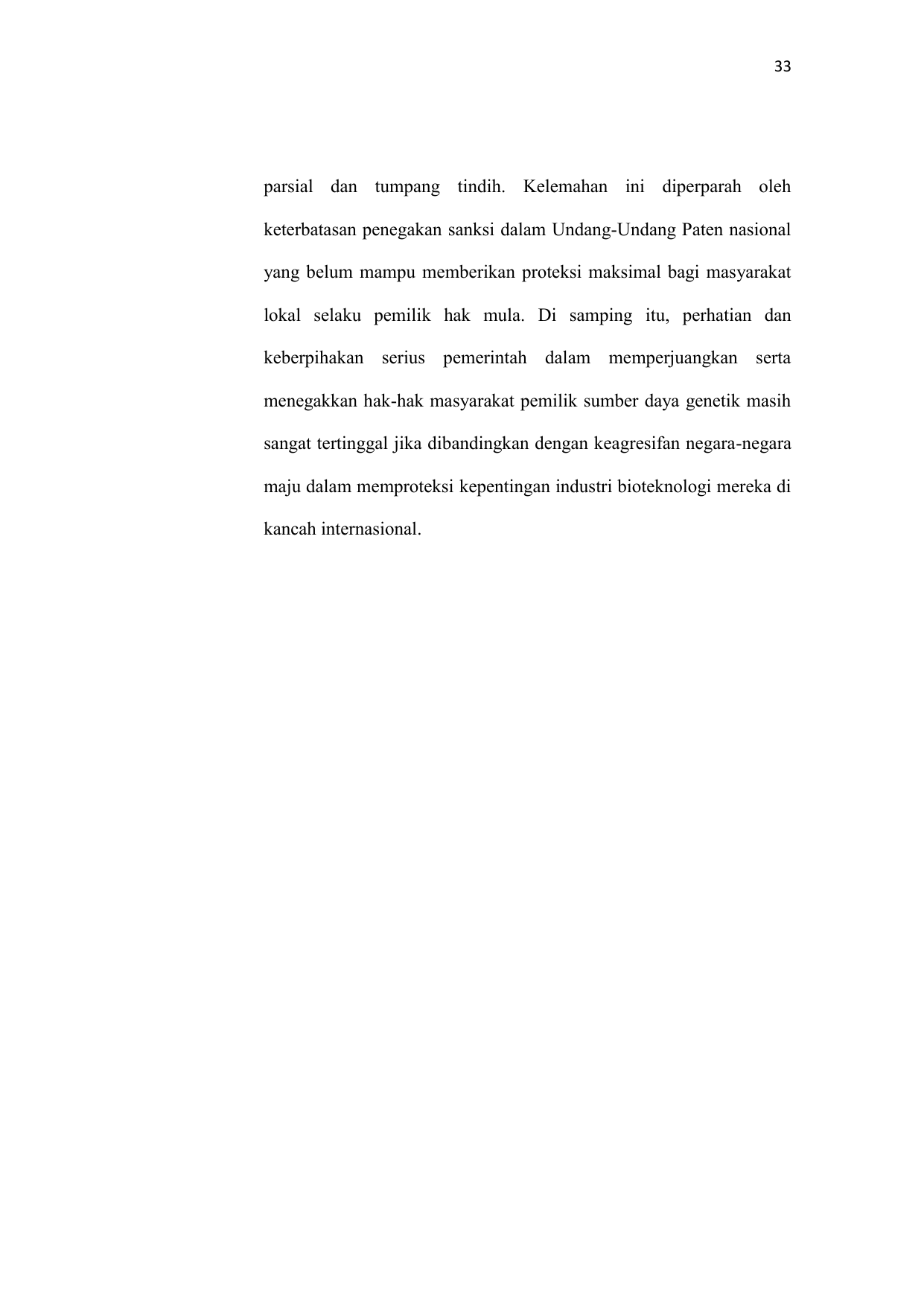 33

parsial dan tumpang tindih. Kelemahan ini diperparah oleh keterbatasan penegakan sanksi dalam Undang-Undang Paten nasional yang belum mampu memberikan proteksi maksimal bagi masyarakat lokal selaku pemilik hak mula. Di samping itu, perhatian dan keberpihakan serius pemerintah dalam memperjuangkan serta menegakkan hak-hak masyarakat pemilik sumber daya genetik masih sangat tertinggal jika dibandingkan dengan keagresifan negara-negara maju dalam memproteksi kepentingan industri bioteknologi mereka di kancah internasional.